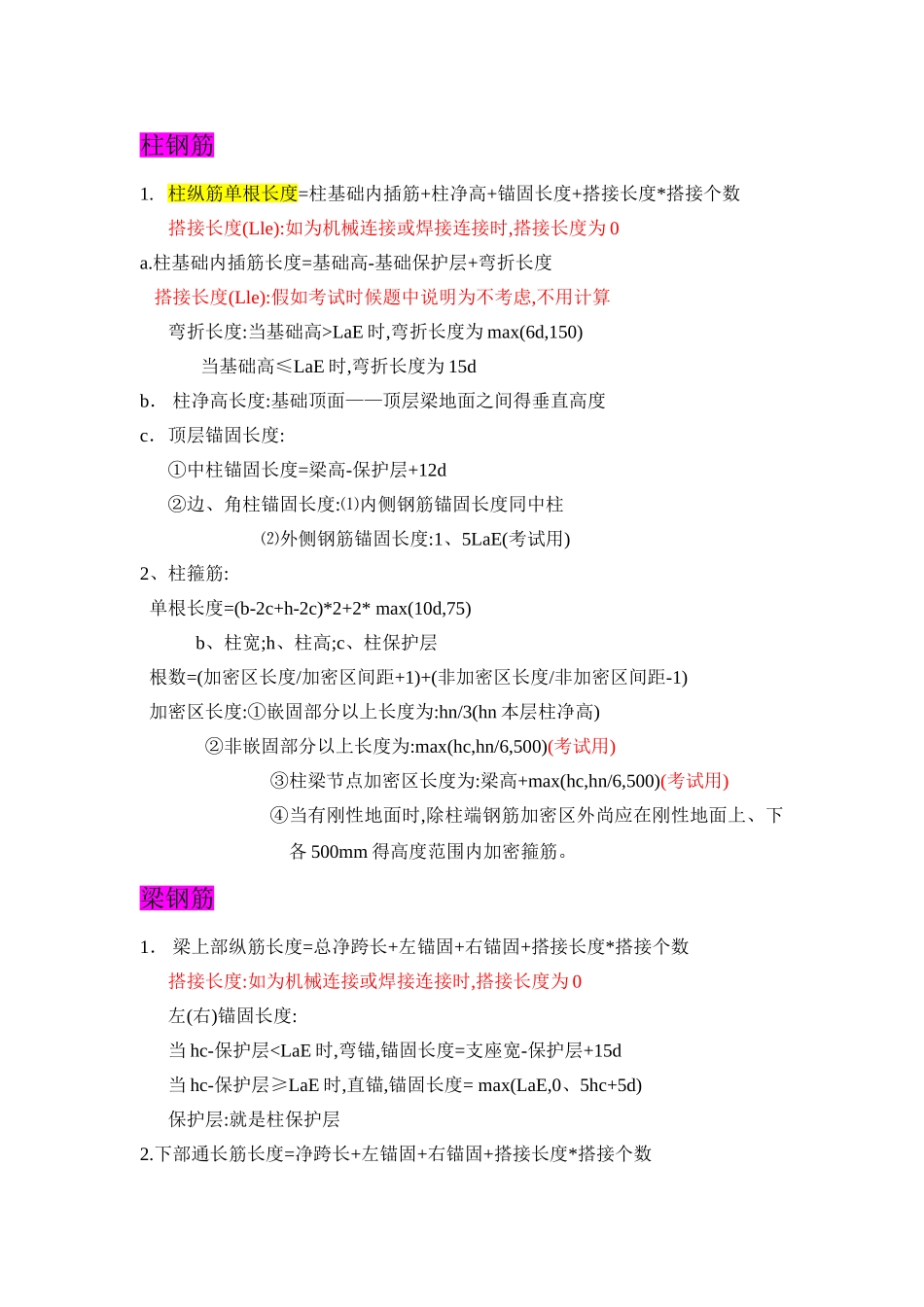 柱钢筋

1. 柱纵筋单根长度=柱基础内插筋+柱净高+锚固长度+搭接长度*搭接个数

搭接长度(Lle):如为机械连接或焊接连接时,搭接长度为 0

a.柱基础内插筋长度=基础高-基础保护层+弯折长度

搭接长度(Lle):假如考试时候题中说明为不考虑,不用计算

弯折长度:当基础高>LaE 时,弯折长度为 max(6d,150)

当基础高≤LaE 时,弯折长度为 15d

b. 柱净高长度:基础顶面——顶层梁地面之间得垂直高度

c. 顶层锚固长度:

①中柱锚固长度=梁高-保护层+12d

②边、角柱锚固长度:⑴内侧钢筋锚固长度同中柱

⑵外侧钢筋锚固长度:1、5LaE(考试用)

2、柱箍筋:

单根长度=(b-2c+h-2c)*2+2* max(10d,75)

b、柱宽;h、柱高;c、柱保护层

根数=(加密区长度/加密区间距+1)+(非加密区长度/非加密区间距-1)

加密区长度:①嵌固部分以上长度为:hn/3(hn 本层柱净高)

②非嵌固部分以上长度为:max(hc,hn/6,500)(考试用)

③柱梁节点加密区长度为:梁高+max(hc,hn/6,500)(考试用)

④当有刚性地面时,除柱端钢筋加密区外尚应在刚性地面上、下各 500mm 得高度范围内加密箍筋。

梁钢筋

1. 梁上部纵筋长度=总净跨长+左锚固+右锚固+搭接长度*搭接个数

搭接长度:如为机械连接或焊接连接时,搭接长度为 0

左(右)锚固长度:

当 hc-保护层<LaE 时,弯锚,锚固长度=支座宽-保护层+15d

当 hc-保护层≥LaE 时,直锚,锚固长度= max(LaE,0、5hc+5d)

保护层:就是柱保护层

2.下部通长筋长度=净跨长+左锚固+右锚固+搭接长度*搭接个数